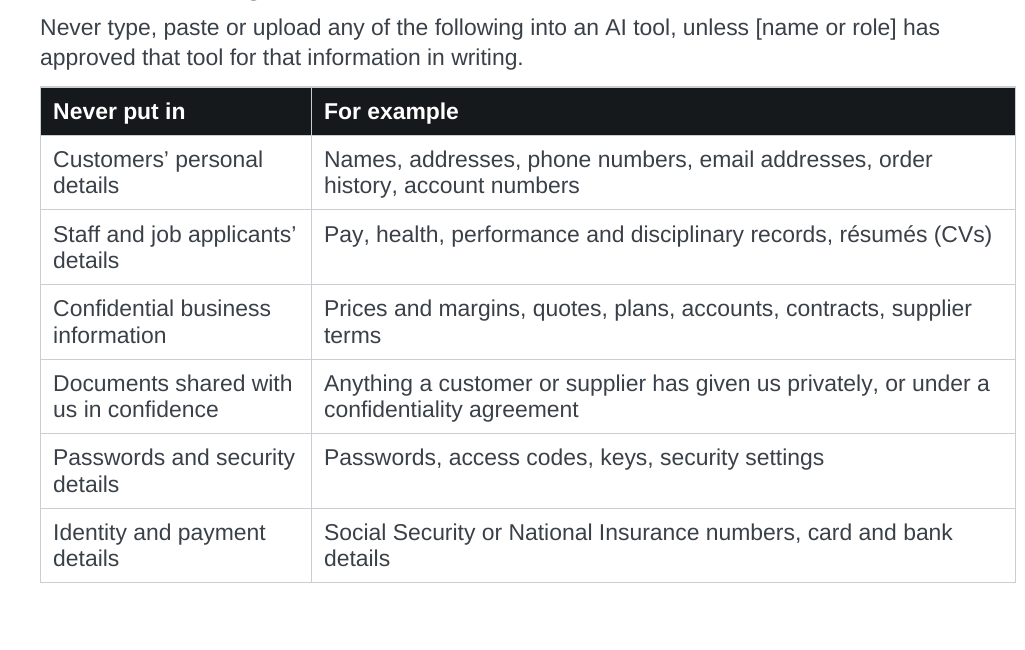 Never type, paste or upload any of the following into an AI tool, unless [name or role] has approved that tool for that information in writing.

| Never put in | For example |
|---|---|
| Customers' personal details | Names, addresses, phone numbers, email addresses, order history, account numbers |
| Staff and job applicants' details | Pay, health, performance and disciplinary records, résumés (CVs) |
| Confidential business information | Prices and margins, quotes, plans, accounts, contracts, supplier terms |
| Documents shared with us in confidence | Anything a customer or supplier has given us privately, or under a confidentiality agreement |
| Passwords and security details | Passwords, access codes, keys, security settings |
| Identity and payment details | Social Security or National Insurance numbers, card and bank details |